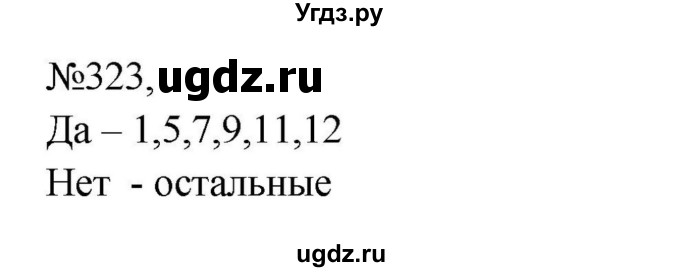 Угдз.ру

№323, ugdz.ru
Да – 1,5,7,9,11,12
Нет - остальные

ugdz.ru